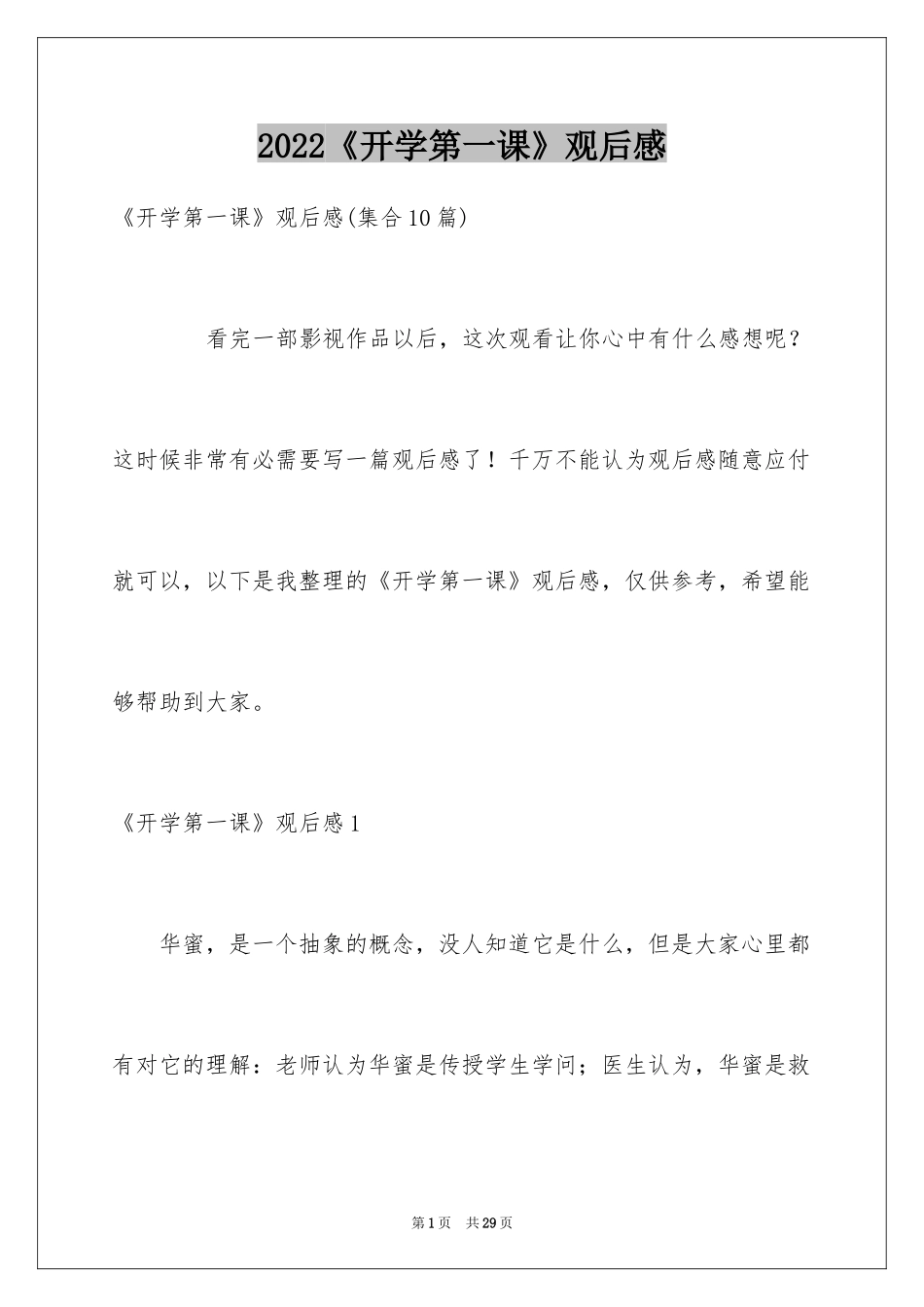 2022《开学第一课》观后感

《开学第一课》观后感(集合10篇)

看完一部影视作品以后，这次观看让你心中有什么感想呢？这时候非常有必需要写一篇观后感了！千万不能认为观后感随意应付就可以，以下是我整理的《开学第一课》观后感，仅供参考，希望能够帮助到大家。

《开学第一课》观后感1

华蜜，是一个抽象的概念，没人知道它是什么，但是大家心里都有对它的理解：老师认为华蜜是传授学生学问；医生认为，华蜜是救

第1页 共29页